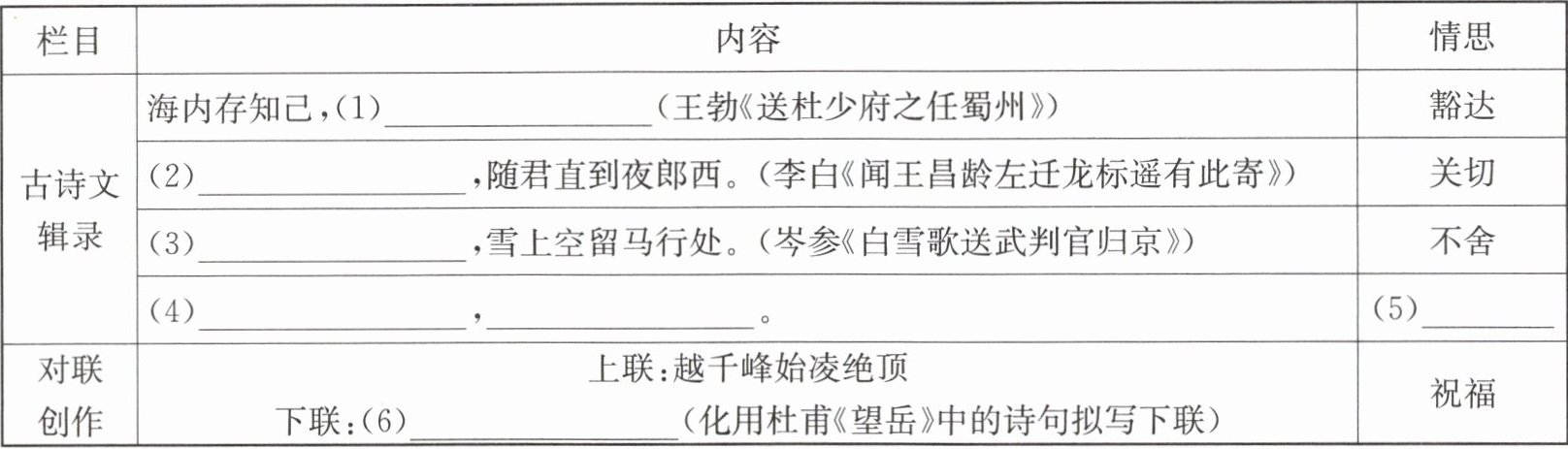 | 栏目 | 内容 | 情思 |
|---|---|---|
| 古诗文辑录 | 海内存知己，(1)____(王勃《送杜少府之任蜀州》) | 豁达 |
|  | (2)____，随君直到夜郎西。(李白《闻王昌龄左迁龙标遥有此寄》) | 关切 |
|  | (3)____，雪上空留马行处。(岑参《白雪歌送武判官归京》) | 不舍 |
|  | (4)____，____。 | (5)____ |
| 对联创作 | 上联：越千峰始凌绝顶 下联：(6)____(化用杜甫《望岳》中的诗句拟写下联) | 祝福 |